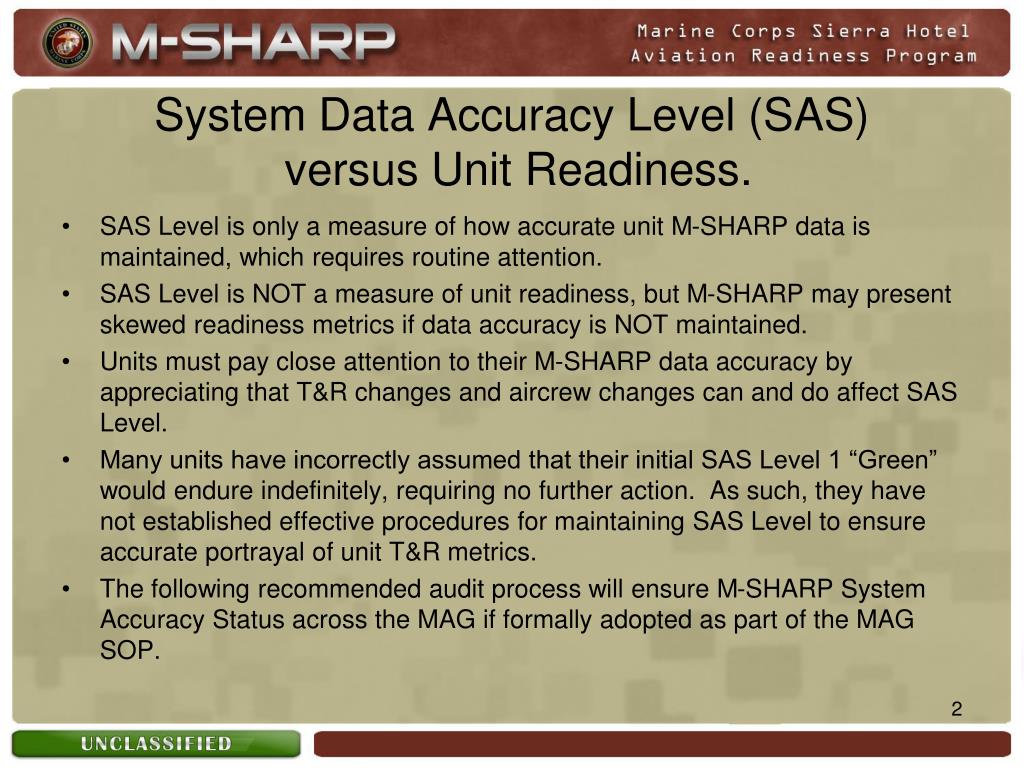 M-SHARP

Marine Corps Sierra Hotel Aviation Readiness Program

System Data Accuracy Level (SAS) versus Unit Readiness.

• SAS Level is only a measure of how accurate unit M-SHARP data is maintained, which requires routine attention.
• SAS Level is NOT a measure of unit readiness, but M-SHARP may present skewed readiness metrics if data accuracy is NOT maintained.
• Units must pay close attention to their M-SHARP data accuracy by appreciating that T&R changes and aircrew changes can and do affect SAS Level.
• Many units have incorrectly assumed that their initial SAS Level 1 “Green” would endure indefinitely, requiring no further action. As such, they have not established effective procedures for maintaining SAS Level to ensure accurate portrayal of unit T&R metrics.
• The following recommended audit process will ensure M-SHARP System Accuracy Status across the MAG if formally adopted as part of the MAG SOP.

2

UNCLASSIFIED